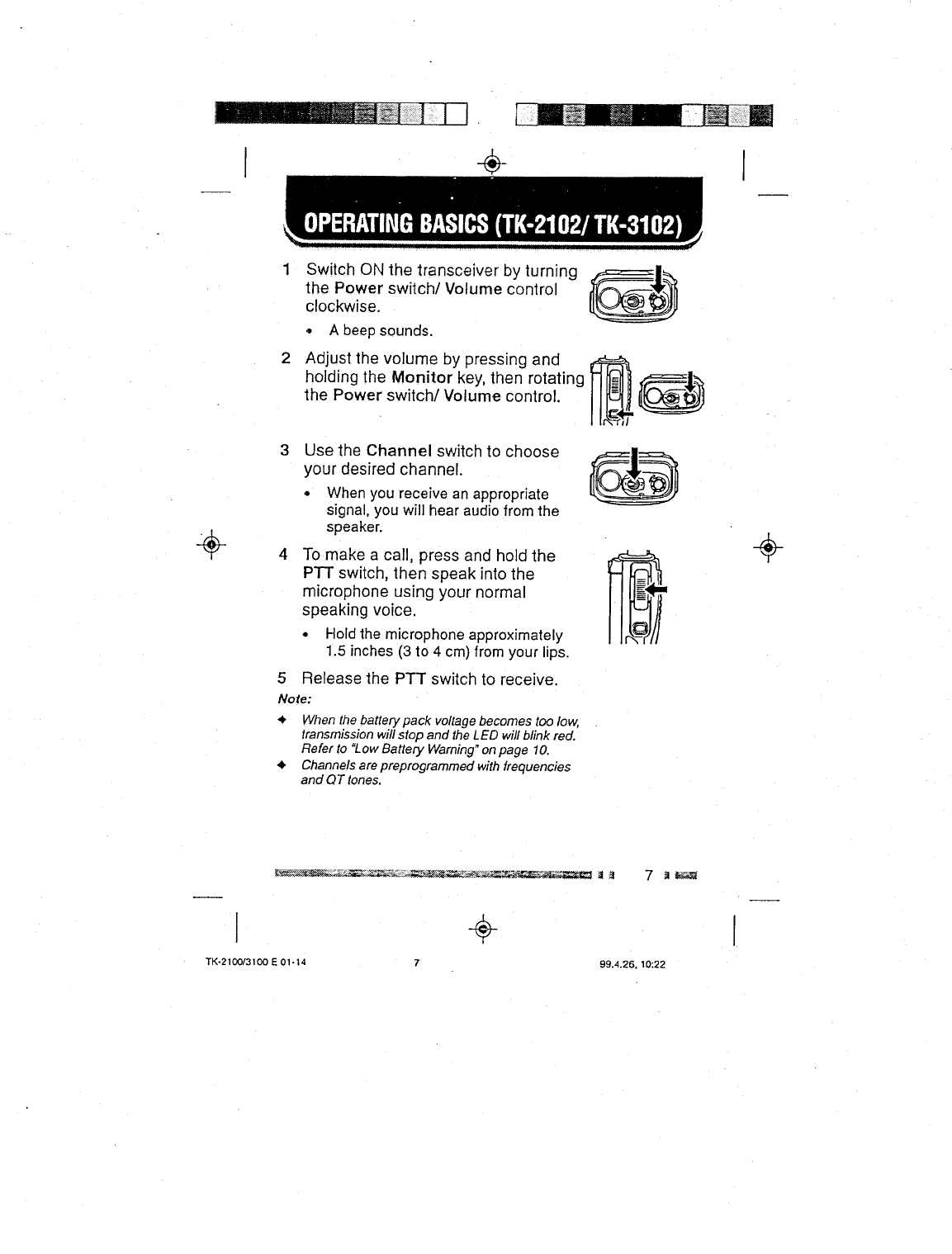 OPERATING BASICS (TK-2102/ TK-3102)

1 Switch ON the transceiver by turning the Power switch/ Volume control clockwise.

• A beep sounds.

2 Adjust the volume by pressing and holding the Monitor key, then rotating the Power switch/ Volume control.

3 Use the Channel switch to choose your desired channel.

• When you receive an appropriate signal, you will hear audio from the speaker.

4 To make a call, press and hold the PTT switch, then speak into the microphone using your normal speaking voice.

• Hold the microphone approximately 1.5 inches (3 to 4 cm) from your lips.

5 Release the PTT switch to receive.

Note:

◆ When the battery pack voltage becomes too low, transmission will stop and the LED will blink red. Refer to "Low Battery Warning" on page 10.

◆ Channels are preprogrammed with frequencies and QT tones.

7

TK-2100/3100 E 01-14 7 99.4.26, 10:22